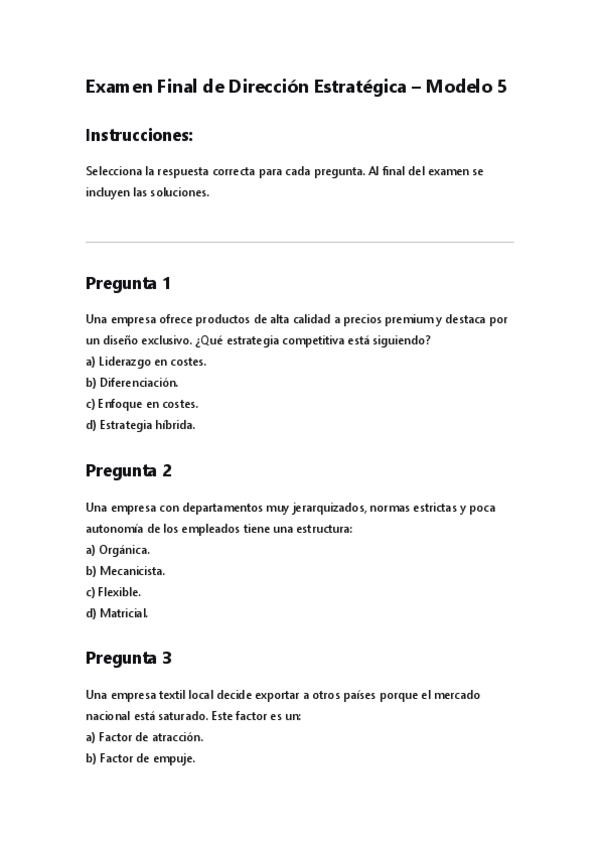 Examen Final de Dirección Estratégica – Modelo 5

Instrucciones:

Selecciona la respuesta correcta para cada pregunta. Al final del examen se incluyen las soluciones.

Pregunta 1

Una empresa ofrece productos de alta calidad a precios premium y destaca por un diseño exclusivo. ¿Qué estrategia competitiva está siguiendo?
a) Liderazgo en costes.
b) Diferenciación.
c) Enfoque en costes.
d) Estrategia híbrida.

Pregunta 2

Una empresa con departamentos muy jerarquizados, normas estrictas y poca autonomía de los empleados tiene una estructura:
a) Orgánica.
b) Mecanicista.
c) Flexible.
d) Matricial.

Pregunta 3

Una empresa textil local decide exportar a otros países porque el mercado nacional está saturado. Este factor es un:
a) Factor de atracción.
b) Factor de empuje.